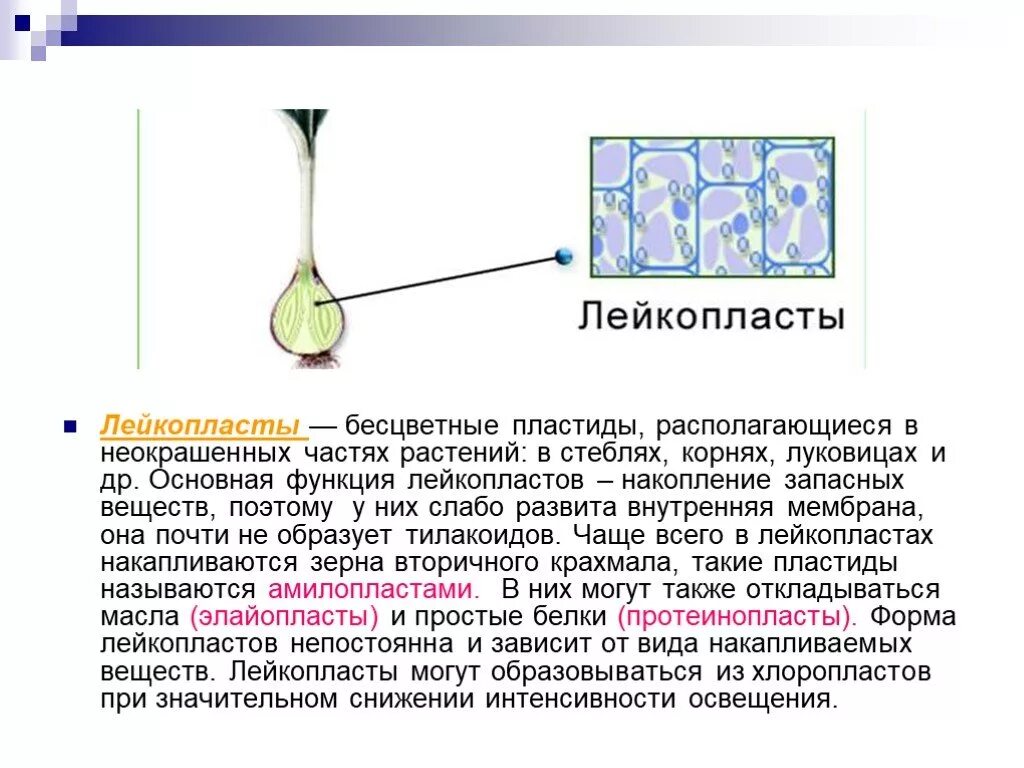 Лейкопласты

Лейкопласты — бесцветные пластиды, располагающиеся в неокрашенных частях растений: в стеблях, корнях, луковицах и др. Основная функция лейкопластов – накопление запасных веществ, поэтому у них слабо развита внутренняя мембрана, она почти не образует тилакоидов. Чаще всего в лейкопластах накапливаются зерна вторичного крахмала, такие пластиды называются амилопластами. В них могут также откладываться масла (элайопласты) и простые белки (протеинопласты). Форма лейкопластов непостоянна и зависит от вида накапливаемых веществ. Лейкопласты могут образовываться из хлоропластов при значительном снижении интенсивности освещения.